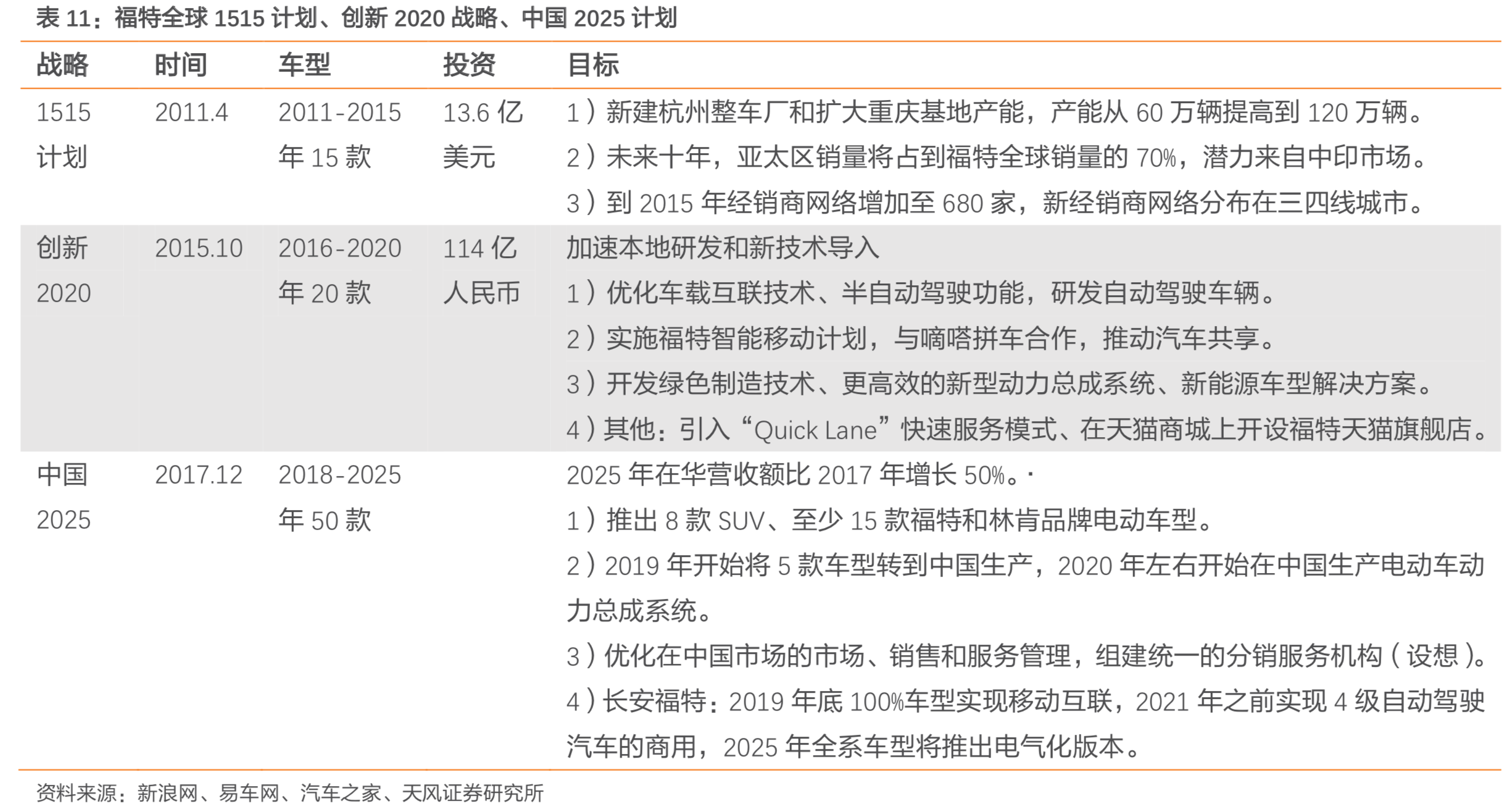 表 11：福特全球 1515 计划、创新 2020 战略、中国 2025 计划

| 战略 | 时间 | 车型 | 投资 | 目标 |
|---|---|---|---|---|
| 1515 计划 | 2011.4 | 2011-2015 年 15 款 | 13.6 亿美元 | 1）新建杭州整车厂和扩大重庆基地产能，产能从 60 万辆提高到 120 万辆。 2）未来十年，亚太区销量将占到福特全球销量的 70%，潜力来自中印市场。 3）到 2015 年经销商网络增加至 680 家，新经销商网络分布在三四线城市。 |
| 创新 2020 | 2015.10 | 2016-2020 年 20 款 | 114 亿人民币 | 加速本地研发和新技术导入 1）优化车载互联技术、半自动驾驶功能，研发自动驾驶车辆。 2）实施福特智能移动计划，与嘀嗒拼车合作，推动汽车共享。 3）开发绿色制造技术、更高效的新型动力总成系统、新能源车型解决方案。 4）其他：引入“Quick Lane”快速服务模式、在天猫商城上开设福特天猫旗舰店。 |
| 中国 2025 | 2017.12 | 2018-2025 年 50 款 | | 2025 年在华营收额比 2017 年增长 50%。· 1）推出 8 款 SUV、至少 15 款福特和林肯品牌电动车型。 2）2019 年开始将 5 款车型转到中国生产，2020 年左右开始在中国生产电动车动力总成系统。 3）优化在中国市场的市场、销售和服务管理，组建统一的分销服务机构（设想）。 4）长安福特：2019 年底 100%车型实现移动互联，2021 年之前实现 4 级自动驾驶汽车的商用，2025 年全系车型将推出电气化版本。 |

资料来源：新浪网、易车网、汽车之家、天风证券研究所